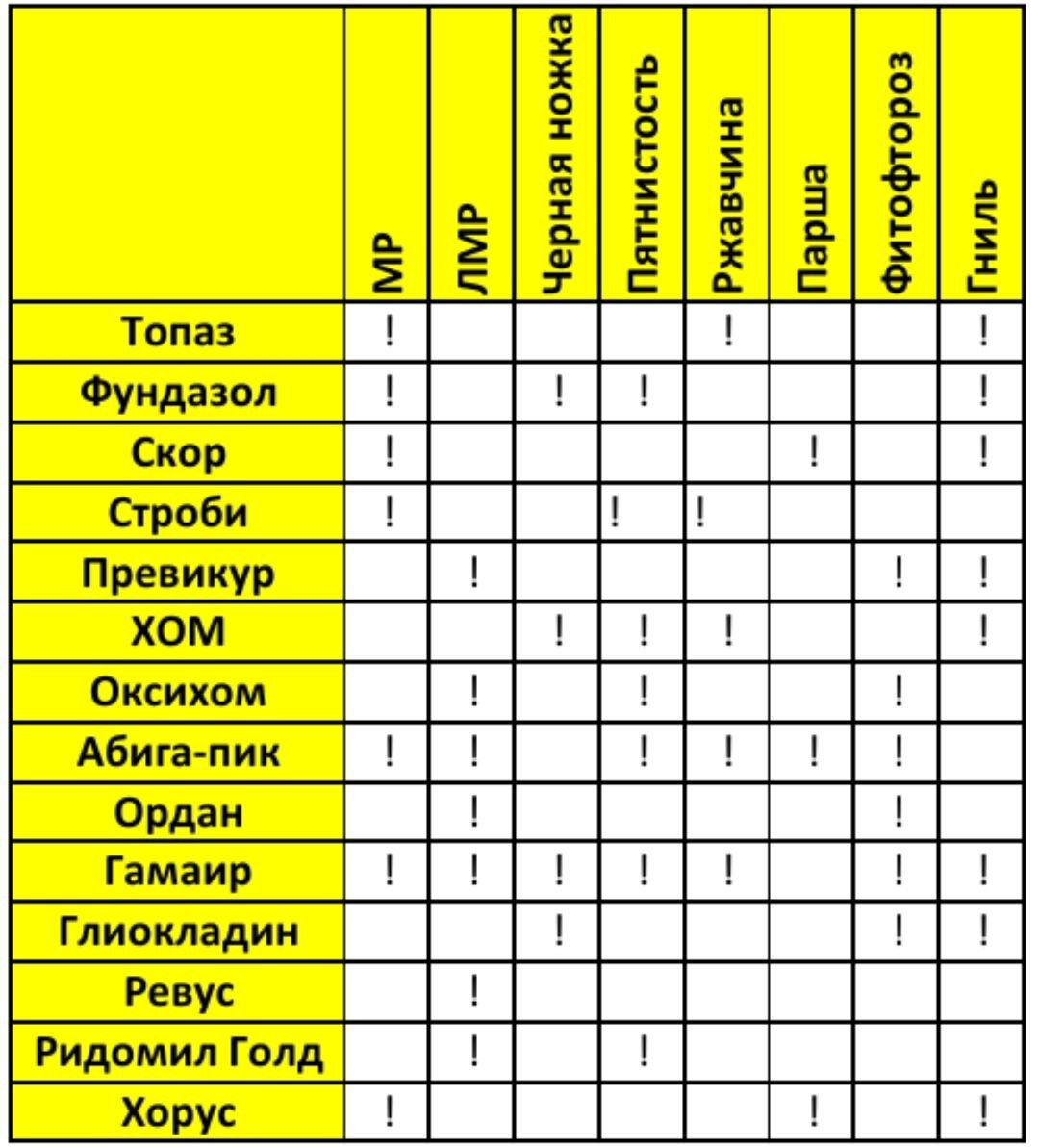 | | МР | ЛМР | Черная ножка | Пятнистость | Ржавчина | Парша | Фитофтороз | Гниль |
|---|---|---|---|---|---|---|---|---|
| Топаз | ! | | | | ! | | | ! |
| Фундазол | ! | | ! | ! | | | | ! |
| Скор | ! | | | | | ! | | ! |
| Строби | ! | | | ! | ! | | | |
| Превикур | | ! | | | | | ! | ! |
| ХОМ | | | ! | ! | ! | | | ! |
| Оксихом | | ! | | ! | | | ! | |
| Абига-пик | ! | ! | | ! | ! | ! | ! | |
| Ордан | | ! | | | | | ! | |
| Гамаир | ! | ! | ! | ! | ! | | ! | ! |
| Глиокладин | | | ! | | | | ! | ! |
| Ревус | | ! | | | | | | |
| Ридомил Голд | | ! | | ! | | | | |
| Хорус | ! | | | | | ! | | ! |